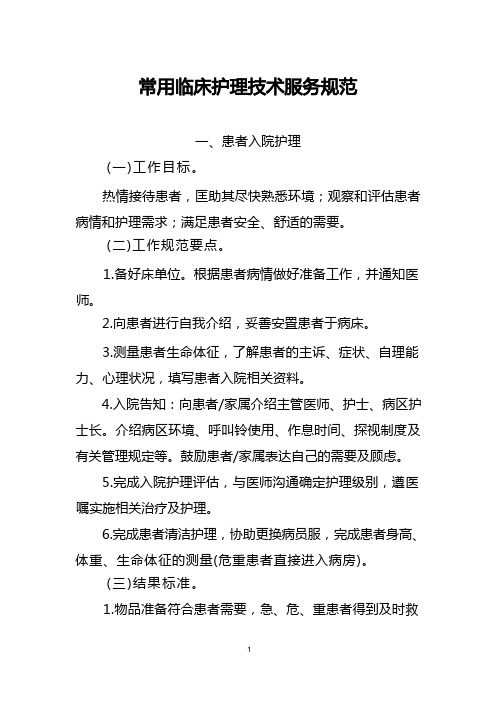 常用临床护理技术服务规范

一、患者入院护理

(一)工作目标。

热情接待患者，匡助其尽快熟悉环境；观察和评估患者病情和护理需求；满足患者安全、舒适的需要。

(二)工作规范要点。

1.备好床单位。根据患者病情做好准备工作，并通知医师。

2.向患者进行自我介绍，妥善安置患者于病床。

3.测量患者生命体征，了解患者的主诉、症状、自理能力、心理状况，填写患者入院相关资料。

4.入院告知：向患者/家属介绍主管医师、护士、病区护士长。介绍病区环境、呼叫铃使用、作息时间、探视制度及有关管理规定等。鼓励患者/家属表达自己的需要及顾虑。

5.完成入院护理评估，与医师沟通确定护理级别，遵医嘱实施相关治疗及护理。

6.完成患者清洁护理，协助更换病员服，完成患者身高、体重、生命体征的测量(危重患者直接进入病房)。

(三)结果标准。

1.物品准备符合患者需要，急、危、重患者得到及时救

1